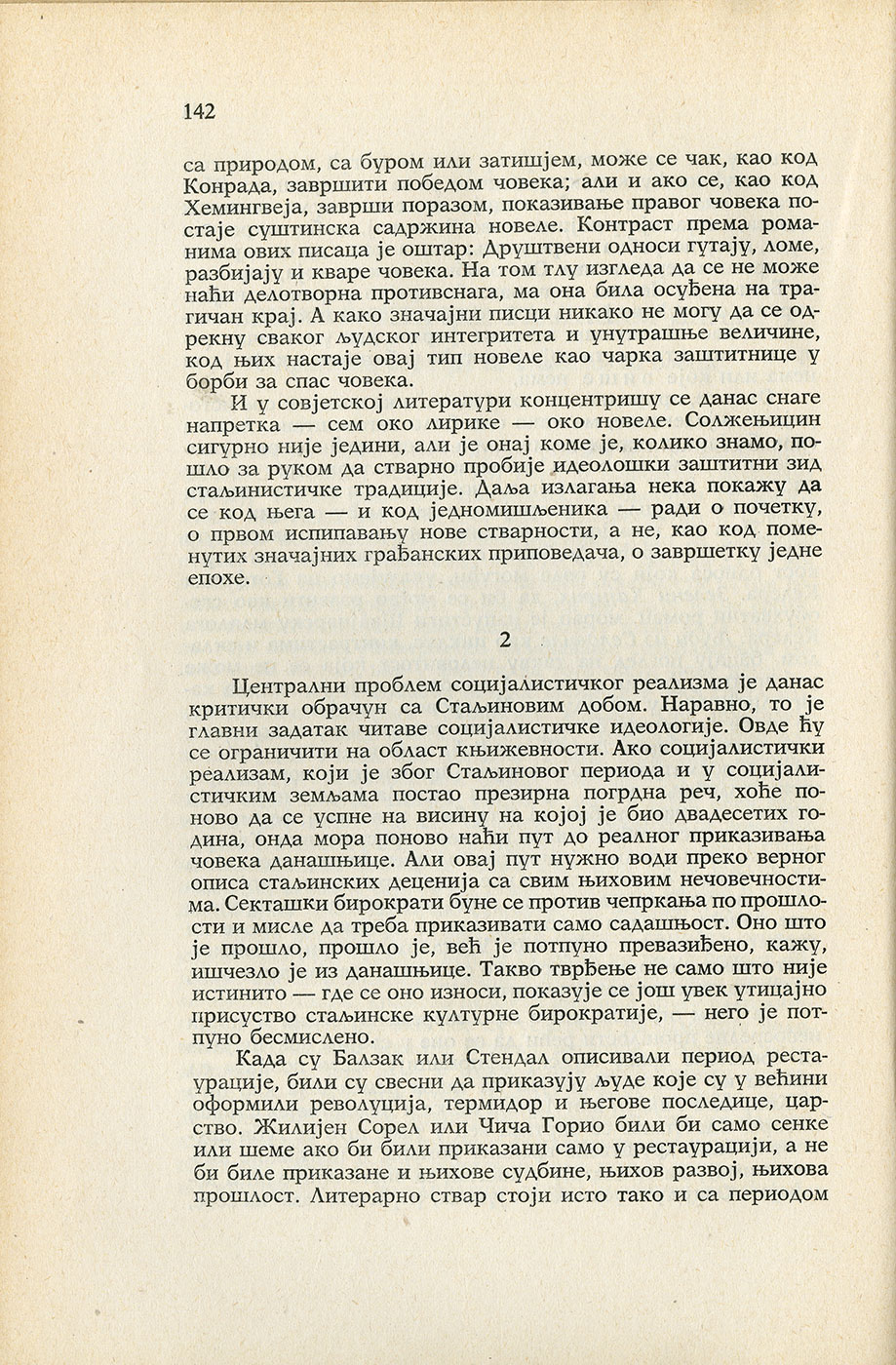 142

са природом, са буром или затишјем, може се чак, као код Конрада, завршити победом човека; али и ако се, као код Хемингвеја, заврши поразом, показивање правог човека постаје суштинска садржина новеле. Контраст према романима ових писаца је оштар: Друштвени односи гутају, ломе, разбијају и кваре човека. На том тлу изгледа да се не може наћи делотворна противснага, ма она била осуђена на трагичан крај. А како значајни писци никако не могу да се одрекну сваког људског интегритета и унутрашње величине, код њих настаје овај тип новеле као чарка заштитнице у борби за спас човека.

И у совјетској литератури концентришу се данас снаге напретка — сем око лирике — око новеле. Солжењицин сигурно није једини, али је онај коме је, колико знамо, пошло за руком да стварно пробије идеолошки заштитни зид стаљинистичке традиције. Даља излагања нека покажу да се код њега — и код једномишљеника — ради о почетку, о првом испипавању нове стварности, а не, као код поменутих значајних грађанских приповедача, о завршетку једне епохе.

2

Централни проблем социјалистичког реализма је данас критички обрачун са Стаљиновим добом. Наравно, то је главни задатак читаве социјалистичке идеологије. Овде ћу се ограничити на област књижевности. Ако социјалистички реализам, који је због Стаљиновог периода и у социјалистичким земљама постао презирна погрдна реч, хоће поново да се успне на висину на којој је био двадесетих година, онда мора поново наћи пут до реалног приказивања човека данашњице. Али овај пут нужно води преко верног описа стаљинских деценија са свим њиховим нечовечностима. Секташки бирократи буне се против чепркања по прошлости и мисле да треба приказивати само садашњост. Оно што је прошло, прошло је, већ је потпуно превазиђено, кажу, ишчезло је из данашњице. Такво тврђење не само што није истинито — где се оно износи, показује се још увек утицајно присуство стаљинске културне бирократије, — него је потпуно бесмислено.

Када су Балзак или Стендал описивали период рестаурације, били су свесни да приказују људе које су у већини оформили револуција, термидор и његове последице, царство. Жилијен Сорел или Чича Горио били би само сенке или шеме ако би били приказани само у рестаурацији, а не би биле приказане и њихове судбине, њихов развој, њихова прошлост. Литерарно ствар стоји исто тако и са периодом